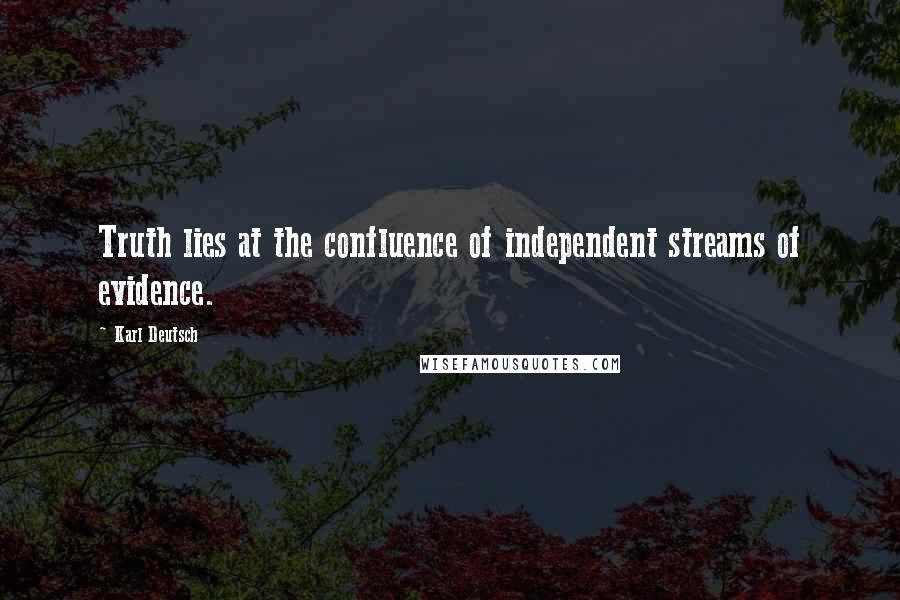 Truth lies at the confluence of independent streams of evidence.

- Karl Deutsch

WISEFAMOUSQUOTES.COM